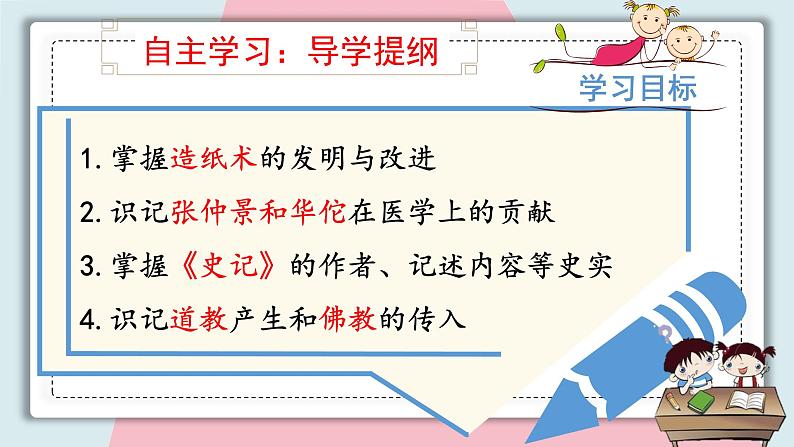 自主学习：导学提纲

学习目标

1. 掌握造纸术的发明与改进

2. 识记张仲景和华佗在医学上的贡献

3. 掌握《史记》的作者、记述内容等史实

4. 识记道教产生和佛教的传入